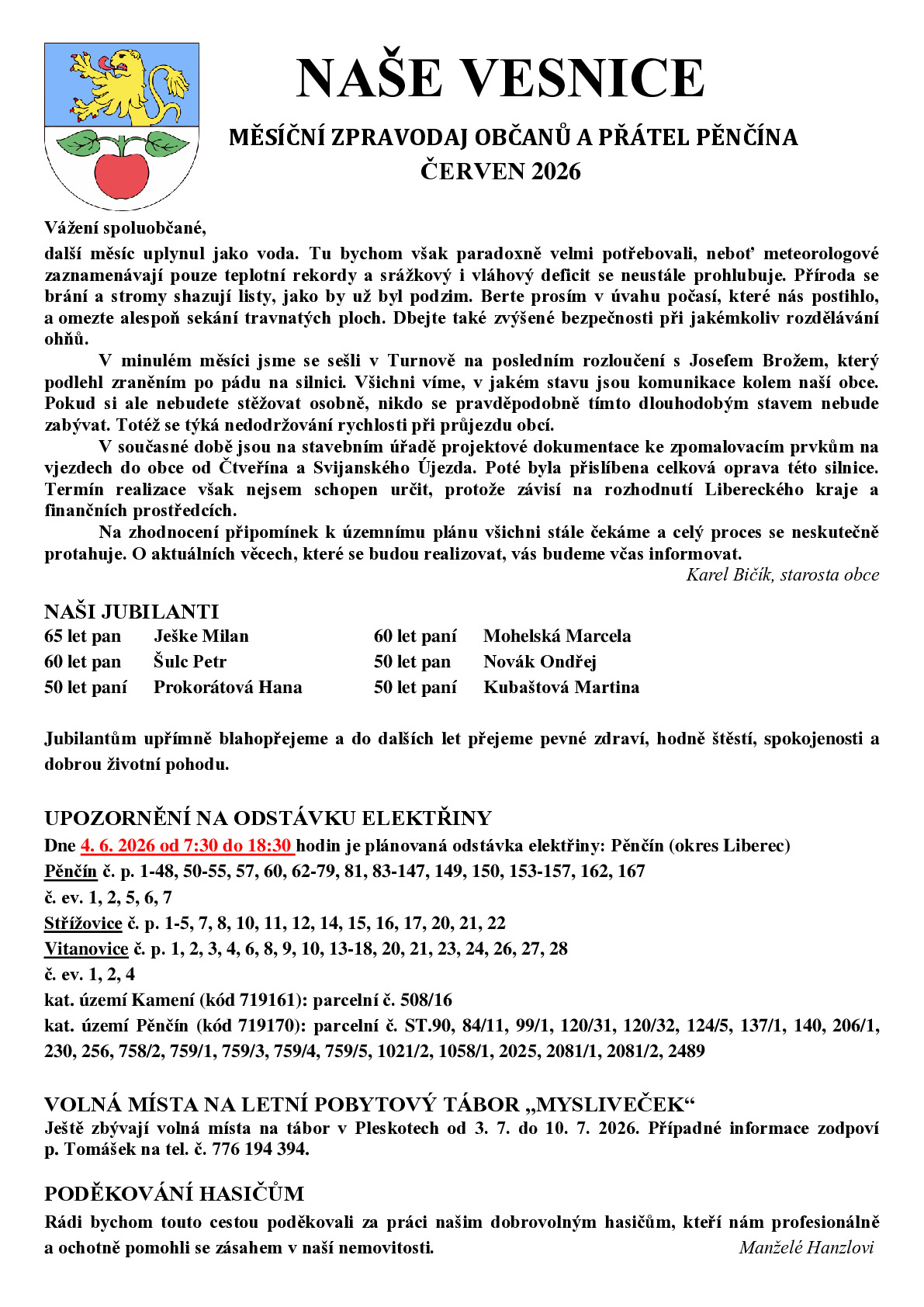 NAŠE VESNICE

MĚSÍČNÍ ZPRAVODAJ OBČANŮ A PŘÁTEL PĚNČÍNA
ČERVEN 2026

Vážení spoluobčané,

další měsíc uplynul jako voda. Tu bychom však paradoxně velmi potřebovali, neboť meteorologové zaznamenávají pouze teplotní rekordy a srážkový i vláhový deficit se neustále prohlubuje. Příroda se brání a stromy shazují listy, jako by už byl podzim. Berte prosím v úvahu počasí, které nás postihlo, a omezte alespoň sekání travnatých ploch. Dbejte také zvýšené bezpečnosti při jakémkoliv rozdělávání ohňů.

V minulém měsíci jsme se sešli v Turnově na posledním rozloučení s Josefem Brožem, který podlehl zraněním po pádu na silnici. Všichni víme, v jakém stavu jsou komunikace kolem naší obce. Pokud si ale nebudete stěžovat osobně, nikdo se pravděpodobně tímto dlouhodobým stavem nebude zabývat. Totéž se týká nedodržování rychlosti při průjezdu obcí.

V současné době jsou na stavebním úřadě projektové dokumentace ke zpomalovacím prvkům na vjezdech do obce od Čtveřína a Svijanského Újezda. Poté byla přislíbena celková oprava této silnice. Termín realizace však nejsem schopen určit, protože závisí na rozhodnutí Libereckého kraje a finančních prostředcích.

Na zhodnocení připomínek k územnímu plánu všichni stále čekáme a celý proces se neskutečně protahuje. O aktuálních věcech, které se budou realizovat, vás budeme včas informovat.

Karel Bičík, starosta obce

NAŠI JUBILANTI

65 let pan Ješke Milan
60 let pan Šulc Petr
50 let paní Prokorátová Hana
60 let paní Mohelská Marcela
50 let pan Novák Ondřej
50 let paní Kubaštová Martina

Jubilantům upřímně blahopřejeme a do dalších let přejeme pevné zdraví, hodně štěstí, spokojenosti a dobrou životní pohodu.

UPOZORNĚNÍ NA ODSTÁVKU ELEKTŘINY

Dne 4. 6. 2026 od 7:30 do 18:30 hodin je plánovaná odstávka elektřiny: Pěnčín (okres Liberec)
Pěnčín č. p. 1-48, 50-55, 57, 60, 62-79, 81, 83-147, 149, 150, 153-157, 162, 167
č. ev. 1, 2, 5, 6, 7
Střížovice č. p. 1-5, 7, 8, 10, 11, 12, 14, 15, 16, 17, 20, 21, 22
Vitanovice č. p. 1, 2, 3, 4, 6, 8, 9, 10, 13-18, 20, 21, 23, 24, 26, 27, 28
č. ev. 1, 2, 4
kat. území Kamení (kód 719161): parcelní č. 508/16
kat. území Pěnčín (kód 719170): parcelní č. ST.90, 84/11, 99/1, 120/31, 120/32, 124/5, 137/1, 140, 206/1, 230, 256, 758/2, 759/1, 759/3, 759/4, 759/5, 1021/2, 1058/1, 2025, 2081/1, 2081/2, 2489

VOLNÁ MÍSTA NA LETNÍ POBYTOVÝ TÁBOR „MYSLIVEČEK“

Ještě zbývají volná místa na tábor v Pleskotech od 3. 7. do 10. 7. 2026. Případné informace zodpoví p. Tomášek na tel. č. 776 194 394.

PODĚKOVÁNÍ HASIČŮM

Rádi bychom touto cestou poděkovali za práci našim dobrovolným hasičům, kteří nám profesionálně a ochotně pomohli se zásahem v naší nemovitosti.

Manželé Hanzlovi